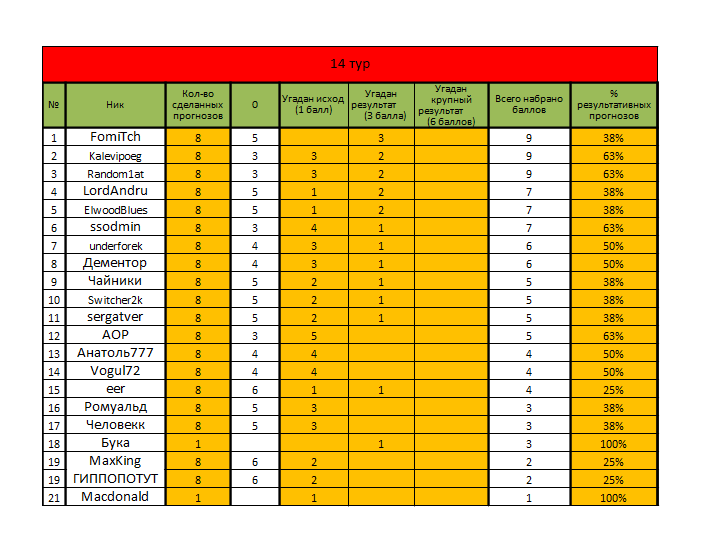 14 тур

| № | Ник | Кол-во сделанных прогнозов | 0 | Угадан исход (1 балл) | Угадан результат (3 балла) | Угадан крупный результат (6 баллов) | Всего набрано баллов | % результативных прогнозов |
|---|---|---|---|---|---|---|---|---|
| 1 | FomiTch | 8 | 5 |  | 3 |  | 9 | 38% |
| 2 | Kalevipoeg | 8 | 3 | 3 | 2 |  | 9 | 63% |
| 3 | Random1at | 8 | 3 | 3 | 2 |  | 9 | 63% |
| 4 | LordAndru | 8 | 5 | 1 | 2 |  | 7 | 38% |
| 5 | ElwoodBlues | 8 | 5 | 1 | 2 |  | 7 | 38% |
| 6 | ssodmin | 8 | 3 | 4 | 1 |  | 7 | 63% |
| 7 | underforek | 8 | 4 | 3 | 1 |  | 6 | 50% |
| 8 | Дементор | 8 | 4 | 3 | 1 |  | 6 | 50% |
| 9 | Чайники | 8 | 5 | 2 | 1 |  | 5 | 38% |
| 10 | Switcher2k | 8 | 5 | 2 | 1 |  | 5 | 38% |
| 11 | sergatver | 8 | 5 | 2 | 1 |  | 5 | 38% |
| 12 | AOP | 8 | 3 | 5 |  |  | 5 | 63% |
| 13 | Анатоль777 | 8 | 4 | 4 |  |  | 4 | 50% |
| 14 | Vogul72 | 8 | 4 | 4 |  |  | 4 | 50% |
| 15 | eer | 8 | 6 | 1 | 1 |  | 4 | 25% |
| 16 | Ромуальд | 8 | 5 | 3 |  |  | 3 | 38% |
| 17 | Человекк | 8 | 5 | 3 |  |  | 3 | 38% |
| 18 | Бука | 1 |  |  | 1 |  | 3 | 100% |
| 19 | MaxKing | 8 | 6 | 2 |  |  | 2 | 25% |
| 19 | ГИППОПОТУТ | 8 | 6 | 2 |  |  | 2 | 25% |
| 21 | Macdonald | 1 |  | 1 |  |  | 1 | 100% |